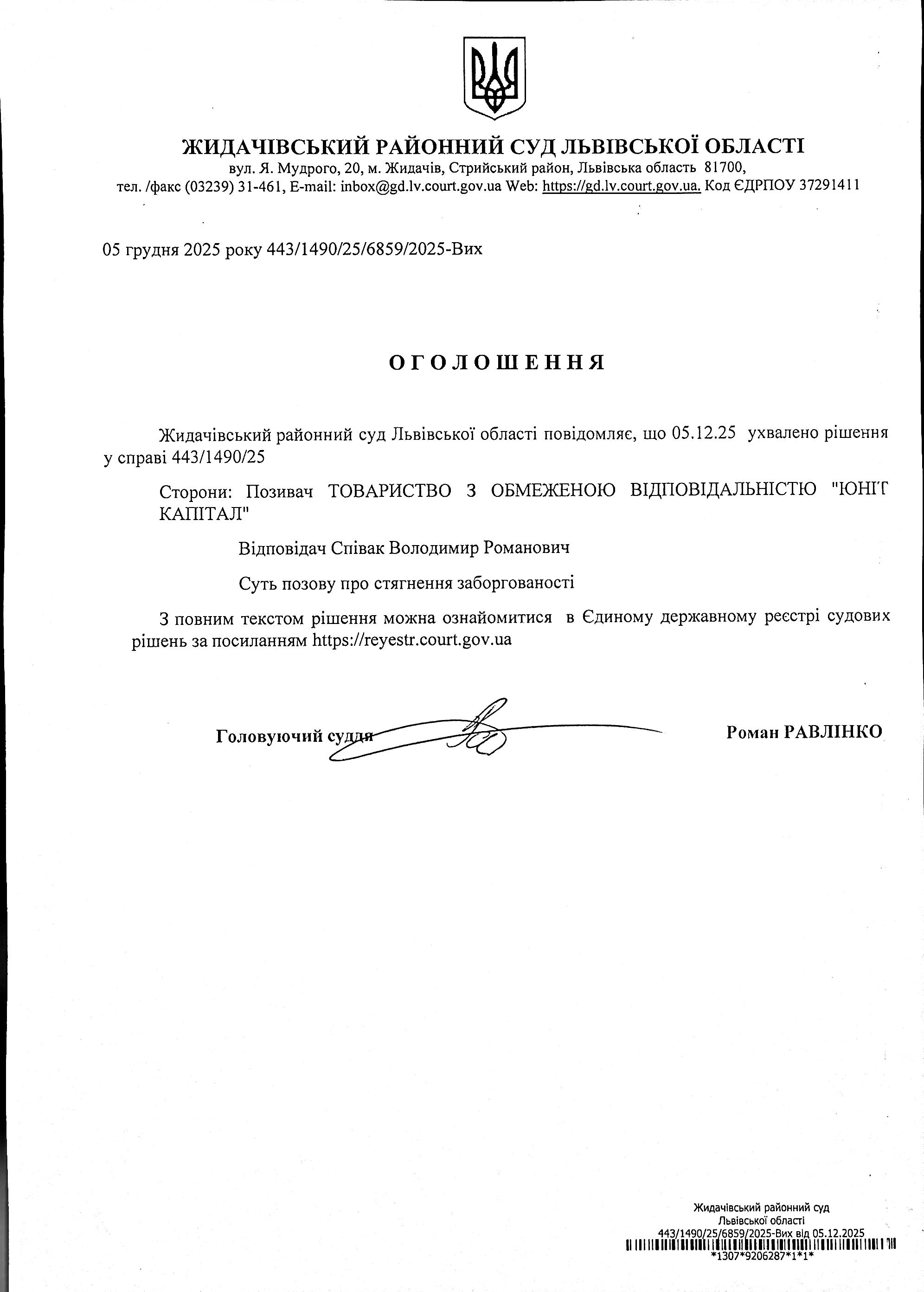 ЖИДАЧІВСЬКИЙ РАЙОННИЙ СУД ЛЬВІВСЬКОЇ ОБЛАСТІ
вул. Я. Мудрого, 20, м. Жидачів, Стрийський район, Львівська область 81700,
тел. /факс (03239) 31-461, E-mail: inbox@gd.lv.court.gov.ua Web: https://gd.lv.court.gov.ua. Код ЄДРПОУ 37291411

05 грудня 2025 року 443/1490/25/6859/2025-Вих

ОГОЛОШЕННЯ

Жидачівський районний суд Львівської області повідомляє, що 05.12.25 ухвалено рішення у справі 443/1490/25

Сторони: Позивач ТОВАРИСТВО З ОБМЕЖЕНОЮ ВІДПОВІДАЛЬНІСТЮ "ЮНІТ КАПІТАЛ"

Відповідач Співак Володимир Романович

Суть позову про стягнення заборгованості

З повним текстом рішення можна ознайомитися в Єдиному державному реєстрі судових рішень за посиланням https://reyestr.court.gov.ua

Головуючий суддя Роман РАВЛІНКО

Жидачівський районний суд
Львівської області
443/1490/25/6859/2025-Вих від 05.12.2025
*1307*9206287*1*1*